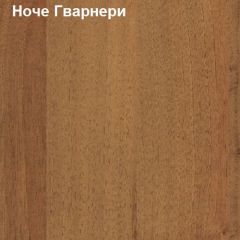 Ноче Гварнери